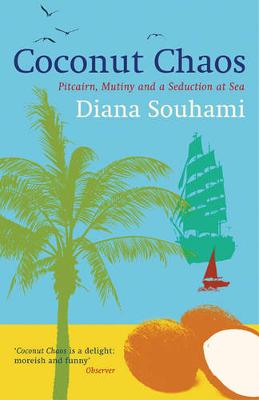 Coconut Chaos

Pitcairn, Mutiny and a Seduction at Sea

Diana Souhami

'Coconut Chaos is a delight: moreish and funny'
Observer